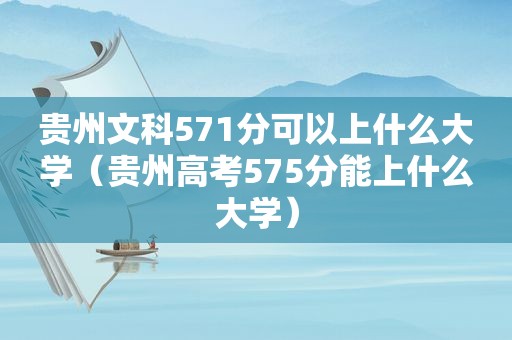 贵州文科571分可以上什么大学（贵州高考575分能上什么大学）